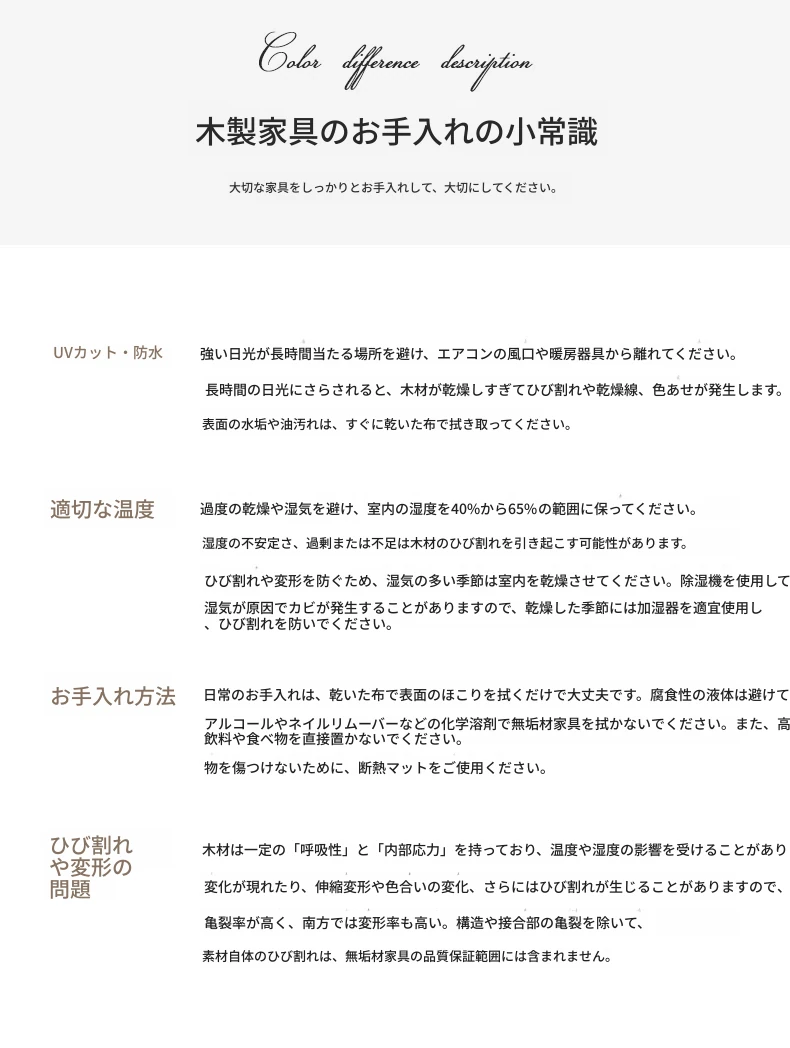 Color difference description

木製家具のお手入れの小常識

大切な家具をしっかりとお手入れして、大切にしてください。

UVカット・防水

強い日光が長時間当たる場所を避け、エアコンの風口や暖房器具から離れてください。

長時間の日光にさらされると、木材が乾燥しすぎてひび割れや乾燥線、色あせが発生します。

表面の水垢や油汚れは、すぐに乾いた布で拭き取ってください。

適切な温度

過度の乾燥や湿気を避け、室内の湿度を40%から65%の範囲に保ってください。

湿度の不安定さ、過剰または不足は木材のひび割れを引き起こす可能性があります。

ひび割れや変形を防ぐため、湿気の多い季節は室内を乾燥させてください。除湿機を使用して

湿気が原因でカビが発生することがありますので、乾燥した季節には加湿器を適宜使用し、ひび割れを防いでください。

お手入れ方法

日常のお手入れは、乾いた布で表面のほこりを拭くだけで大丈夫です。腐食性の液体は避けて

アルコールやネイルリムーバーなどの化学溶剤で無垢材家具を拭かないでください。また、高飲料や食べ物を直接置かないでください。

物を傷つけないために、断熱マットをご使用ください。

ひび割れや変形の問題

木材は一定の「呼吸性」と「内部応力」を持っており、温度や湿度の影響を受けることがあり

変化が現れたり、伸縮変形や色合いの変化、さらにはひび割れが生じることがありますので、

亀裂率が高く、南方では変形率も高い。構造や接合部の亀裂を除いて、

素材自体のひび割れは、無垢材家具の品質保証範囲には含まれません。